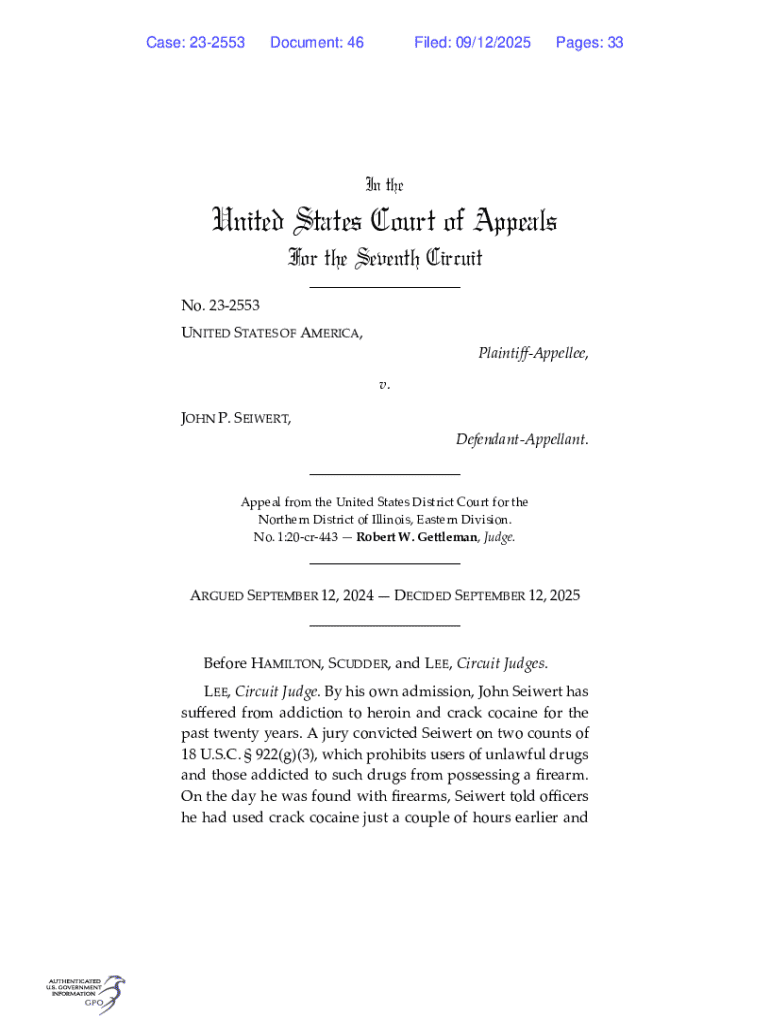 Case: 23-2553 Document: 46 Filed: 09/12/2025 Pages: 33

In the

United States Court of Appeals

For the Seventh Circuit

No. 23-2553

UNITED STATES OF AMERICA,

Plaintiff-Appellee,

v.

JOHN P. SEIWERT,

Defendant-Appellant.

Appeal from the United States District Court for the Northern District of Illinois, Eastern Division.
No. 1:20-cr-443 — Robert W. Gettleman, Judge.

ARGUED SEPTEMBER 12, 2024 — DECIDED SEPTEMBER 12, 2025

Before HAMILTON, SCUDDER, and LEE, Circuit Judges.

LEE, Circuit Judge. By his own admission, John Seiwert has suffered from addiction to heroin and crack cocaine for the past twenty years. A jury convicted Seiwert on two counts of 18 U.S.C. § 922(g)(3), which prohibits users of unlawful drugs and those addicted to such drugs from possessing a firearm. On the day he was found with firearms, Seiwert told officers he had used crack cocaine just a couple of hours earlier and

AUTHENTICATED U.S. GOVERNMENT INFORMATION GPO